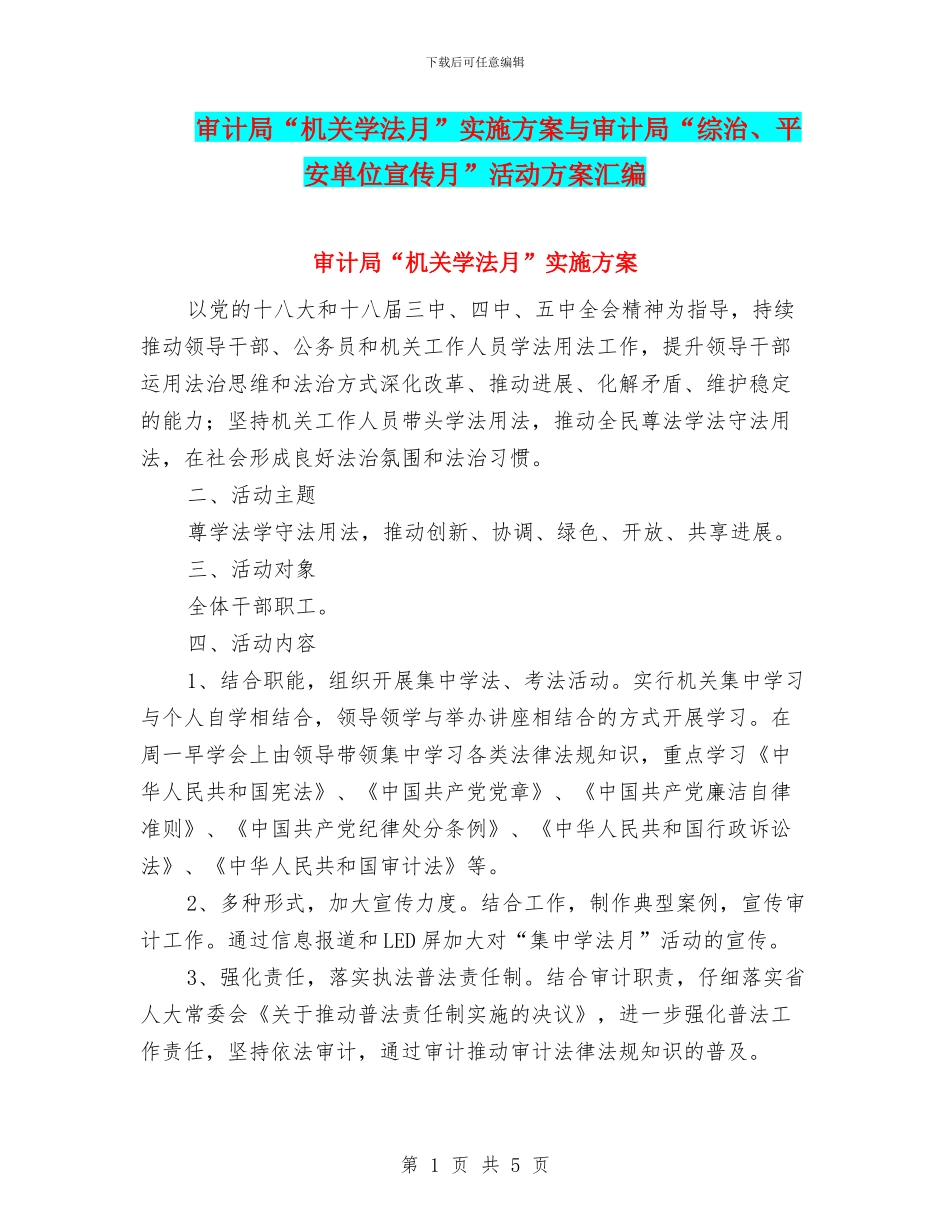 下载后可任意编辑

审计局“机关学法月”实施方案与审计局“综治、平安单位宣传月”活动方案汇编

审计局“机关学法月”实施方案

以党的十八大和十八届三中、四中、五中全会精神为指导，持续推动领导干部、公务员和机关工作人员学法用法工作，提升领导干部运用法治思维和法治方式深化改革、推动进展、化解矛盾、维护稳定的能力；坚持机关工作人员带头学法用法，推动全民尊法学法守法用法，在社会形成良好法治氛围和法治习惯。

二、活动主题

尊学法学守法用法，推动创新、协调、绿色、开放、共享进展。

三、活动对象

全体干部职工。

四、活动内容

1、结合职能，组织开展集中学法、考法活动。实行机关集中学习与个人自学相结合，领导领学与举办讲座相结合的方式开展学习。在周一早学会上由领导带领集中学习各类法律法规知识，重点学习《中华人民共和国宪法》、《中国共产党党章》、《中国共产党廉洁自律准则》、《中国共产党纪律处分条例》、《中华人民共和国行政诉讼法》、《中华人民共和国审计法》等。

2、多种形式，加大宣传力度。结合工作，制作典型案例，宣传审计工作。通过信息报道和LED屏加大对“集中学法月”活动的宣传。

3、强化责任，落实执法普法责任制。结合审计职责，仔细落实省人大常委会《关于推动普法责任制实施的决议》，进一步强化普法工作责任，坚持依法审计，通过审计推动审计法律法规知识的普及。

第 1 页 共 5 页